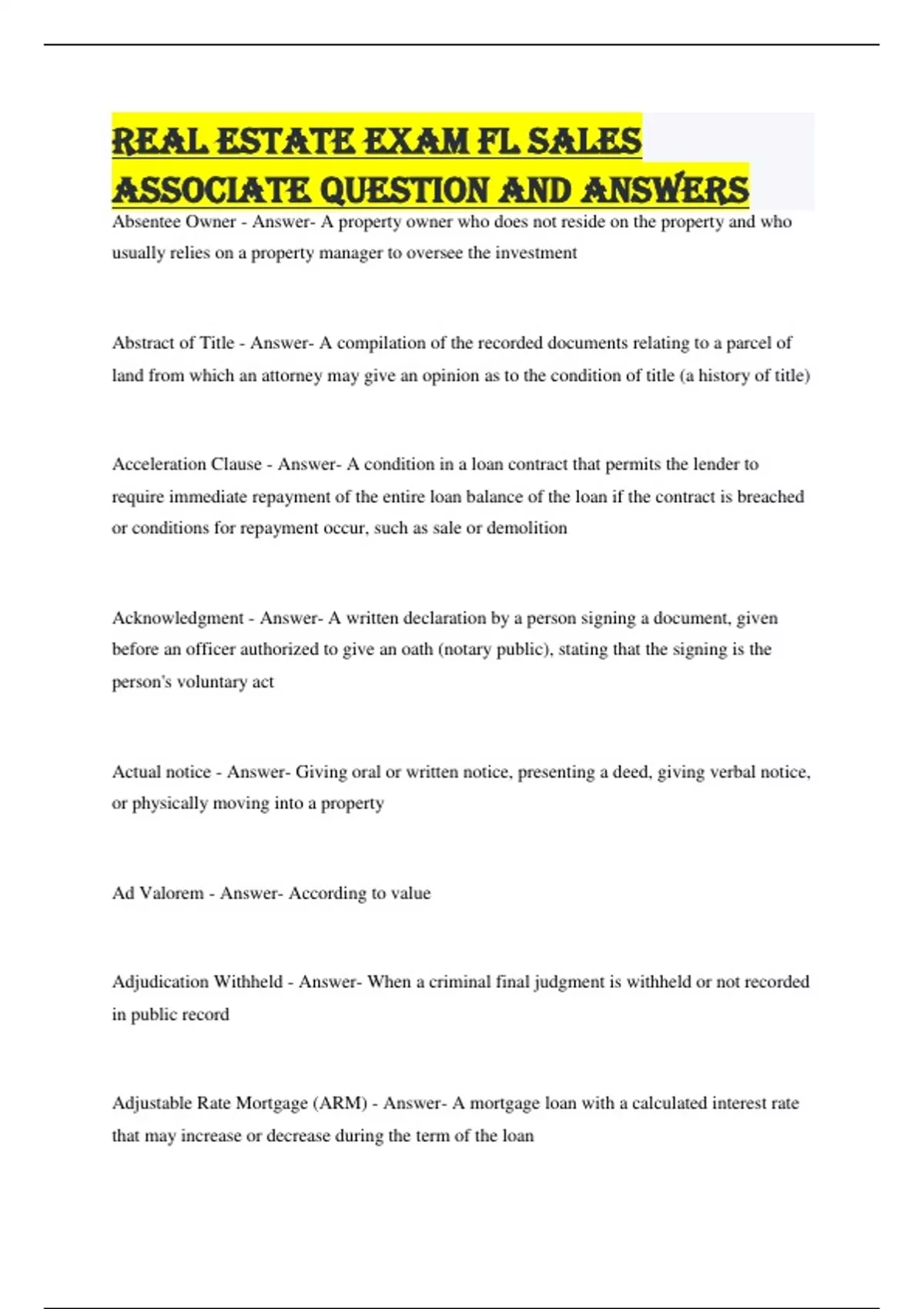 REAL ESTATE EXAM FL SALES ASSOCIATE QUESTION AND ANSWERS

Absentee Owner - Answer- A property owner who does not reside on the property and who usually relies on a property manager to oversee the investment

Abstract of Title - Answer- A compilation of the recorded documents relating to a parcel of land from which an attorney may give an opinion as to the condition of title (a history of title)

Acceleration Clause - Answer- A condition in a loan contract that permits the lender to require immediate repayment of the entire loan balance of the loan if the contract is breached or conditions for repayment occur, such as sale or demolition

Acknowledgment - Answer- A written declaration by a person signing a document, given before an officer authorized to give an oath (notary public), stating that the signing is the person's voluntary act

Actual notice - Answer- Giving oral or written notice, presenting a deed, giving verbal notice, or physically moving into a property

Ad Valorem - Answer- According to value

Adjudication Withheld - Answer- When a criminal final judgment is withheld or not recorded in public record

Adjustable Rate Mortgage (ARM) - Answer- A mortgage loan with a calculated interest rate that may increase or decrease during the term of the loan